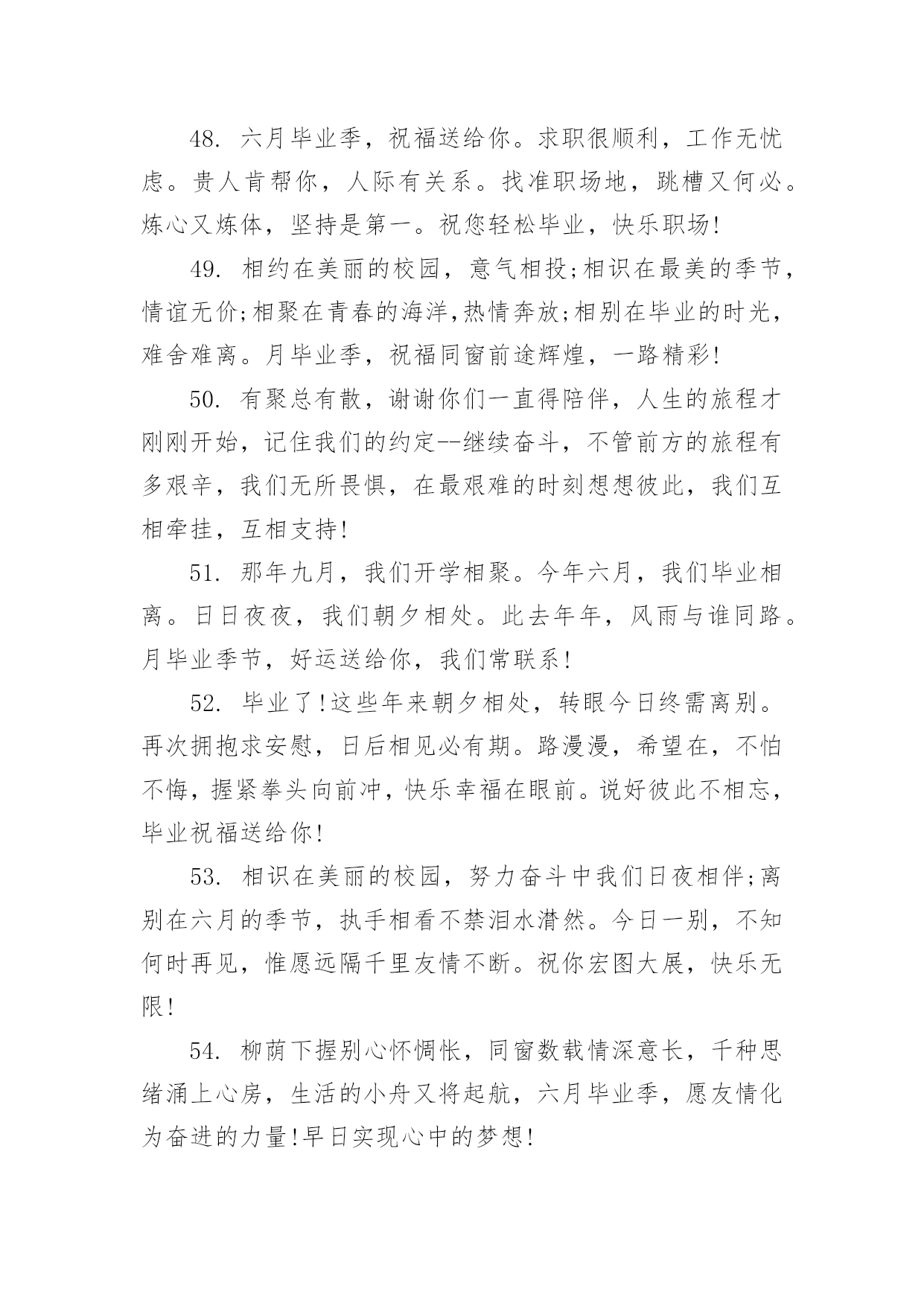 48. 六月毕业季，祝福送给你。求职很顺利，工作无忧虑。贵人肯帮你，人际有关系。找准职场地，跳槽又何必。炼心又炼体，坚持是第一。祝您轻松毕业，快乐职场!

49. 相约在美丽的校园，意气相投;相识在最美的季节，情谊无价;相聚在青春的海洋,热情奔放;相别在毕业的时光，难舍难离。月毕业季，祝福同窗前途辉煌，一路精彩!

50. 有聚总有散，谢谢你们一直得陪伴，人生的旅程才刚刚开始，记住我们的约定--继续奋斗，不管前方的旅程有多艰辛，我们无所畏惧，在最艰难的时刻想想彼此，我们互相牵挂，互相支持!

51. 那年九月，我们开学相聚。今年六月，我们毕业相离。日日夜夜，我们朝夕相处。此去年年，风雨与谁同路。月毕业季节，好运送给你，我们常联系!

52. 毕业了!这些年来朝夕相处，转眼今日终需离别。再次拥抱求安慰，日后相见必有期。路漫漫，希望在，不怕不悔，握紧拳头向前冲，快乐幸福在眼前。说好彼此不相忘，毕业祝福送给你!

53. 相识在美丽的校园，努力奋斗中我们日夜相伴;离别在六月的季节，执手相看不禁泪水潸然。今日一别，不知何时再见，惟愿远隔千里友情不断。祝你宏图大展，快乐无限!

54. 柳荫下握别心怀惆怅，同窗数载情深意长，千种思绪涌上心房，生活的小舟又将起航，六月毕业季，愿友情化为奋进的力量!早日实现心中的梦想!